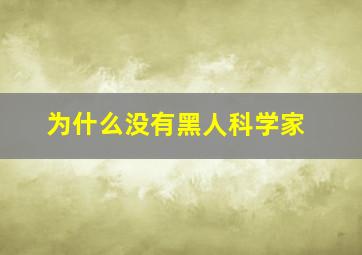 为什么没有黑人科学家